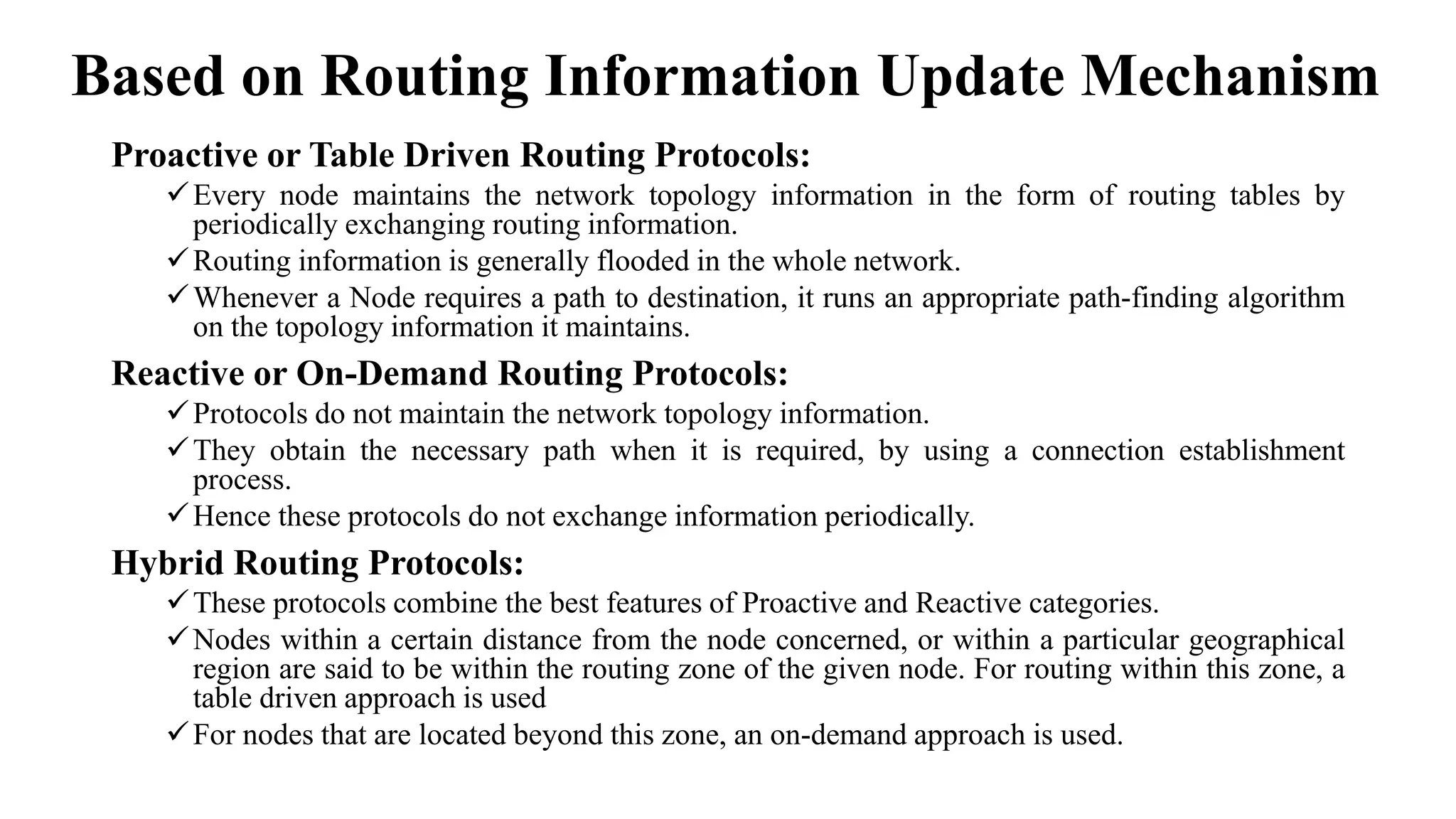 Based on Routing Information Update Mechanism

Proactive or Table Driven Routing Protocols:

✓ Every node maintains the network topology information in the form of routing tables by periodically exchanging routing information.

✓ Routing information is generally flooded in the whole network.

✓ Whenever a Node requires a path to destination, it runs an appropriate path-finding algorithm on the topology information it maintains.

Reactive or On-Demand Routing Protocols:

✓ Protocols do not maintain the network topology information.

✓ They obtain the necessary path when it is required, by using a connection establishment process.

✓ Hence these protocols do not exchange information periodically.

Hybrid Routing Protocols:

✓ These protocols combine the best features of Proactive and Reactive categories.

✓ Nodes within a certain distance from the node concerned, or within a particular geographical region are said to be within the routing zone of the given node. For routing within this zone, a table driven approach is used

✓ For nodes that are located beyond this zone, an on-demand approach is used.